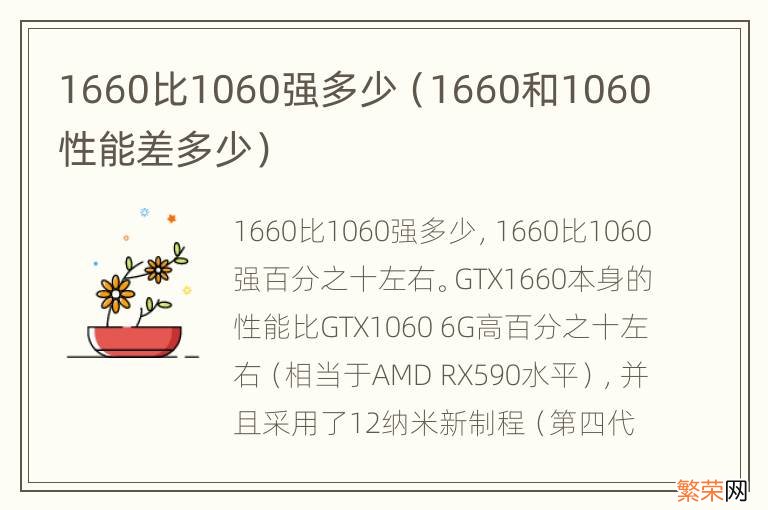 1660比1060强多少（1660和1060性能差多少）

1660比1060强多少，1660比1060强百分之十左右。GTX1660本身的性能比GTX1060 6G高百分之十左右（相当于AMD RX590水平），并且采用了12纳米新制程（第四代

繁荣网